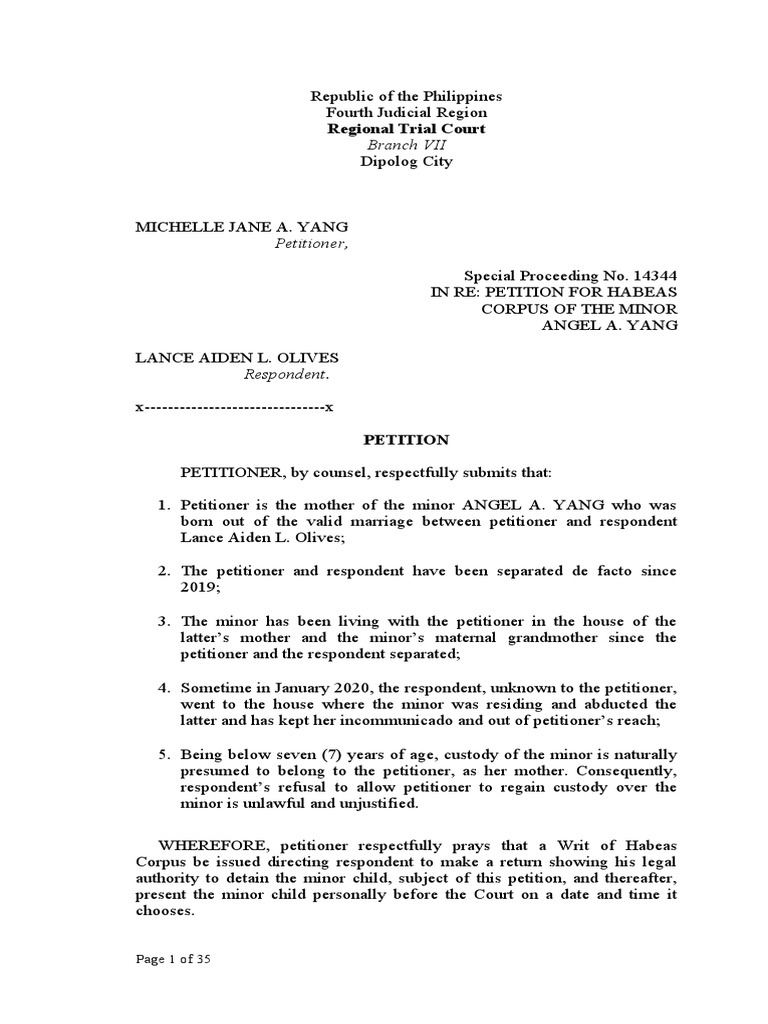 Republic of the Philippines
Fourth Judicial Region
Regional Trial Court
Branch VII
Dipolog City

MICHELLE JANE A. YANG
Petitioner,

Special Proceeding No. 14344
IN RE: PETITION FOR HABEAS CORPUS OF THE MINOR ANGEL A. YANG

LANCE AIDEN L. OLIVES
Respondent.

x-------------------------------x

PETITION

PETITIONER, by counsel, respectfully submits that:

1. Petitioner is the mother of the minor ANGEL A. YANG who was born out of the valid marriage between petitioner and respondent Lance Aiden L. Olives;

2. The petitioner and respondent have been separated de facto since 2019;

3. The minor has been living with the petitioner in the house of the latter's mother and the minor's maternal grandmother since the petitioner and the respondent separated;

4. Sometime in January 2020, the respondent, unknown to the petitioner, went to the house where the minor was residing and abducted the latter and has kept her incommunicado and out of petitioner's reach;

5. Being below seven (7) years of age, custody of the minor is naturally presumed to belong to the petitioner, as her mother. Consequently, respondent's refusal to allow petitioner to regain custody over the minor is unlawful and unjustified.

WHEREFORE, petitioner respectfully prays that a Writ of Habeas Corpus be issued directing respondent to make a return showing his legal authority to detain the minor child, subject of this petition, and thereafter, present the minor child personally before the Court on a date and time it chooses.

Page 1 of 35